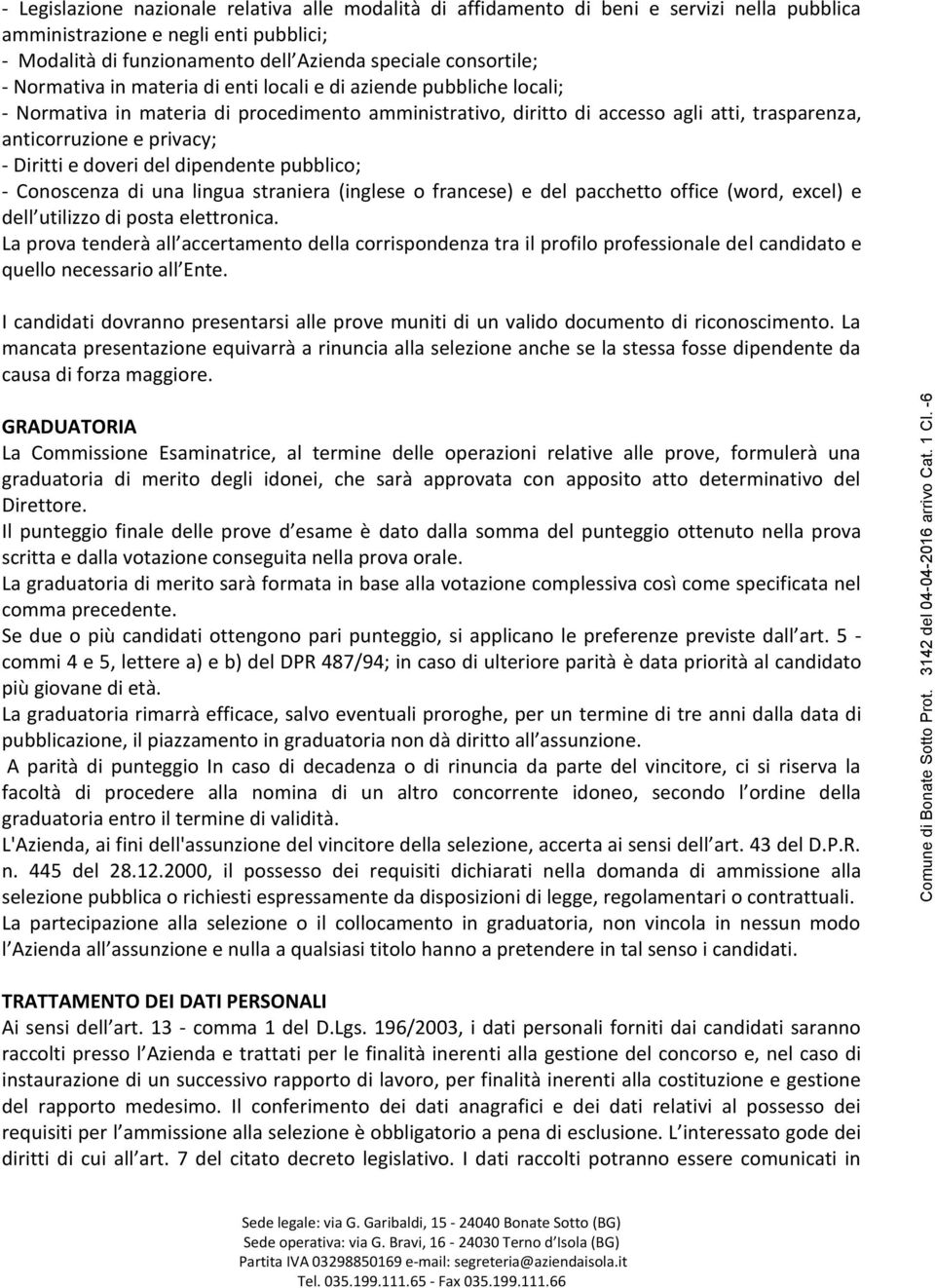 - Legislazione nazionale relativa alle modalità di affidamento di beni e servizi nella pubblica amministrazione e negli enti pubblici;
- Modalità di funzionamento dell Azienda speciale consortile;
- Normativa in materia di enti locali e di aziende pubbliche locali;
- Normativa in materia di procedimento amministrativo, diritto di accesso agli atti, trasparenza, anticorruzione e privacy;
- Diritti e doveri del dipendente pubblico;
- Conoscenza di una lingua straniera (inglese o francese) e del pacchetto office (word, excel) e dell utilizzo di posta elettronica.
La prova tenderà all accertamento della corrispondenza tra il profilo professionale del candidato e quello necessario all Ente.

I candidati dovranno presentarsi alle prove muniti di un valido documento di riconoscimento. La mancata presentazione equivarrà a rinuncia alla selezione anche se la stessa fosse dipendente da causa di forza maggiore.

GRADUATORIA
La Commissione Esaminatrice, al termine delle operazioni relative alle prove, formulerà una graduatoria di merito degli idonei, che sarà approvata con apposito atto determinativo del Direttore.
Il punteggio finale delle prove d esame è dato dalla somma del punteggio ottenuto nella prova scritta e dalla votazione conseguita nella prova orale.
La graduatoria di merito sarà formata in base alla votazione complessiva così come specificata nel comma precedente.
Se due o più candidati ottengono pari punteggio, si applicano le preferenze previste dall art. 5 - commi 4 e 5, lettere a) e b) del DPR 487/94; in caso di ulteriore parità è data priorità al candidato più giovane di età.
La graduatoria rimarrà efficace, salvo eventuali proroghe, per un termine di tre anni dalla data di pubblicazione, il piazzamento in graduatoria non dà diritto all assunzione.
A parità di punteggio In caso di decadenza o di rinuncia da parte del vincitore, ci si riserva la facoltà di procedere alla nomina di un altro concorrente idoneo, secondo l ordine della graduatoria entro il termine di validità.
L'Azienda, ai fini dell'assunzione del vincitore della selezione, accerta ai sensi dell art. 43 del D.P.R. n. 445 del 28.12.2000, il possesso dei requisiti dichiarati nella domanda di ammissione alla selezione pubblica o richiesti espressamente da disposizioni di legge, regolamentari o contrattuali.
La partecipazione alla selezione o il collocamento in graduatoria, non vincola in nessun modo l Azienda all assunzione e nulla a qualsiasi titolo hanno a pretendere in tal senso i candidati.

TRATTAMENTO DEI DATI PERSONALI
Ai sensi dell art. 13 - comma 1 del D.Lgs. 196/2003, i dati personali forniti dai candidati saranno raccolti presso l Azienda e trattati per le finalità inerenti alla gestione del concorso e, nel caso di instaurazione di un successivo rapporto di lavoro, per finalità inerenti alla costituzione e gestione del rapporto medesimo. Il conferimento dei dati anagrafici e dei dati relativi al possesso dei requisiti per l ammissione alla selezione è obbligatorio a pena di esclusione. L interessato gode dei diritti di cui all art. 7 del citato decreto legislativo. I dati raccolti potranno essere comunicati in

Comune di Bonate Sotto Prot. 3142 del 04-04-2016 arrivo Cat. 1 Cl. -6

Sede legale: via G. Garibaldi, 15 - 24040 Bonate Sotto (BG)
Sede operativa: via G. Bravi, 16 - 24030 Terno d Isola (BG)
Partita IVA 03298850169 e-mail: segreteria@aziendaisola.it
Tel. 035.199.111.65 - Fax 035.199.111.66